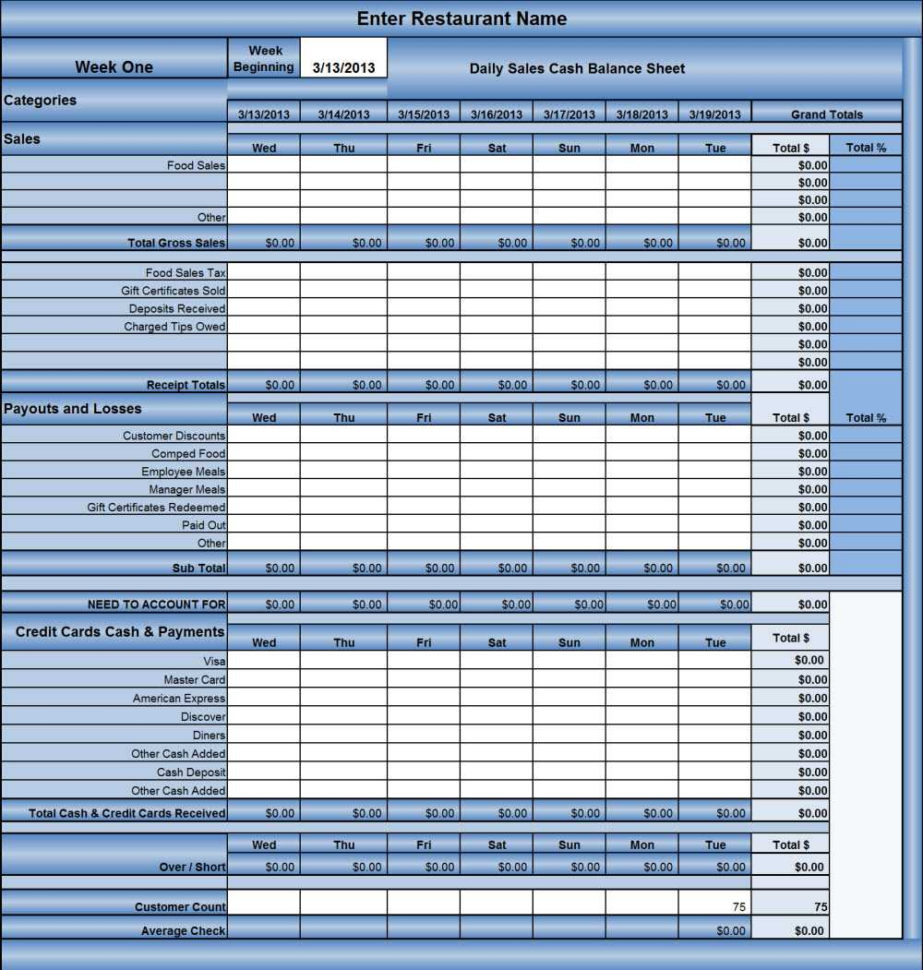 Enter Restaurant Name

| Week One | Week Beginning | 3/13/2013 | Daily Sales Cash Balance Sheet | | | | | | |
|---|---|---|---|---|---|---|---|---|---|
| Categories | 3/13/2013 | 3/14/2013 | 3/15/2013 | 3/16/2013 | 3/17/2013 | 3/18/2013 | 3/19/2013 | Grand Totals | |
| Sales | Wed | Thu | Fri | Sat | Sun | Mon | Tue | Total $ | Total % |
| Food Sales | | | | | | | | $0.00 | |
| | | | | | | | | $0.00 | |
| | | | | | | | | $0.00 | |
| Other | | | | | | | | $0.00 | |
| Total Gross Sales | $0.00 | $0.00 | $0.00 | $0.00 | $0.00 | $0.00 | $0.00 | $0.00 | |
| Food Sales Tax | | | | | | | | $0.00 | |
| Gift Certificates Sold | | | | | | | | $0.00 | |
| Deposits Received | | | | | | | | $0.00 | |
| Charged Tips Owed | | | | | | | | $0.00 | |
| | | | | | | | | $0.00 | |
| | | | | | | | | $0.00 | |
| Receipt Totals | $0.00 | $0.00 | $0.00 | $0.00 | $0.00 | $0.00 | $0.00 | $0.00 | |
| Payouts and Losses | Wed | Thu | Fri | Sat | Sun | Mon | Tue | Total $ | Total % |
| Customer Discounts | | | | | | | | $0.00 | |
| Comped Food | | | | | | | | $0.00 | |
| Employee Meals | | | | | | | | $0.00 | |
| Manager Meals | | | | | | | | $0.00 | |
| Gift Certificates Redeemed | | | | | | | | $0.00 | |
| Paid Out | | | | | | | | $0.00 | |
| Other | | | | | | | | $0.00 | |
| Sub Total | $0.00 | $0.00 | $0.00 | $0.00 | $0.00 | $0.00 | $0.00 | $0.00 | |
| NEED TO ACCOUNT FOR | $0.00 | $0.00 | $0.00 | $0.00 | $0.00 | $0.00 | $0.00 | $0.00 | |
| Credit Cards Cash & Payments | Wed | Thu | Fri | Sat | Sun | Mon | Tue | Total $ | |
| Visa | | | | | | | | $0.00 | |
| Master Card | | | | | | | | $0.00 | |
| American Express | | | | | | | | $0.00 | |
| Discover | | | | | | | | $0.00 | |
| Diners | | | | | | | | $0.00 | |
| Other Cash Added | | | | | | | | $0.00 | |
| Cash Deposit | | | | | | | | $0.00 | |
| Other Cash Added | | | | | | | | $0.00 | |
| Total Cash & Credit Cards Received | $0.00 | $0.00 | $0.00 | $0.00 | $0.00 | $0.00 | $0.00 | $0.00 | |
| | Wed | Thu | Fri | Sat | Sun | Mon | Tue | Total $ | |
| Over / Short | $0.00 | $0.00 | $0.00 | $0.00 | $0.00 | $0.00 | $0.00 | $0.00 | |
| Customer Count | | | | | | | 75 | 75 | |
| Average Check | | | | | | | $0.00 | $0.00 | |